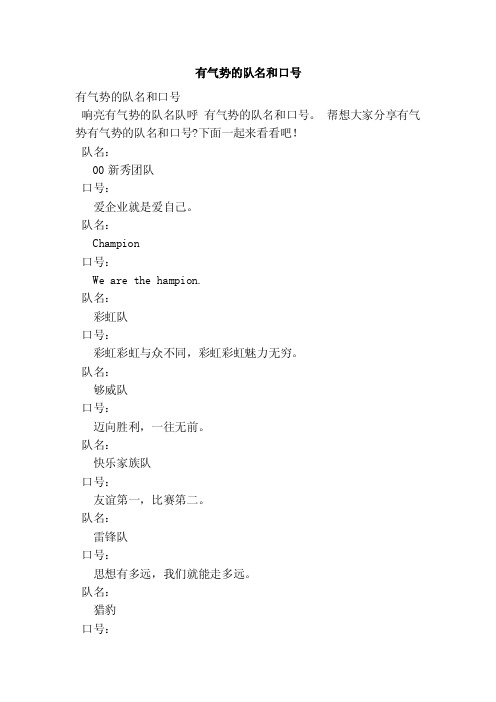 有气势的队名和口号

有气势的队名和口号

响亮有气势的队名队呼 有气势的队名和口号。 帮想大家分享有气势有气势的队名和口号?下面一起来看看吧!

队名：

00 新秀团队

口号：

爱企业就是爱自己。

队名：

Champion

口号：

We are the hampion.

队名：

彩虹队

口号：

彩虹彩虹与众不同，彩虹彩虹魅力无穷。

队名：

够威队

口号：

迈向胜利，一往无前。

队名：

快乐家族队

口号：

友谊第一，比赛第二。

队名：

雷锋队

口号：

思想有多远，我们就能走多远。

队名：

猎豹

口号：